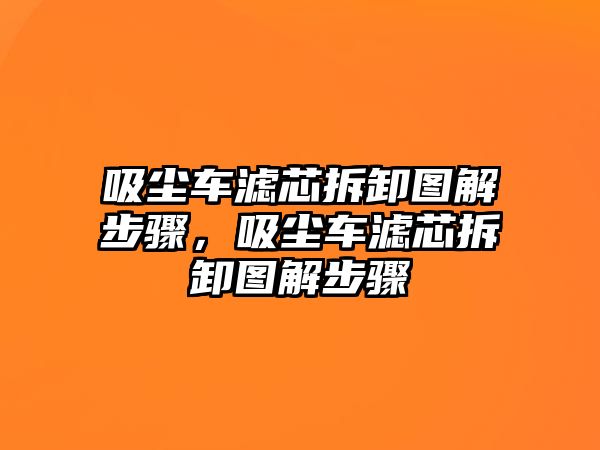 吸尘车滤芯拆卸图解步骤，吸尘车滤芯拆卸图解步骤